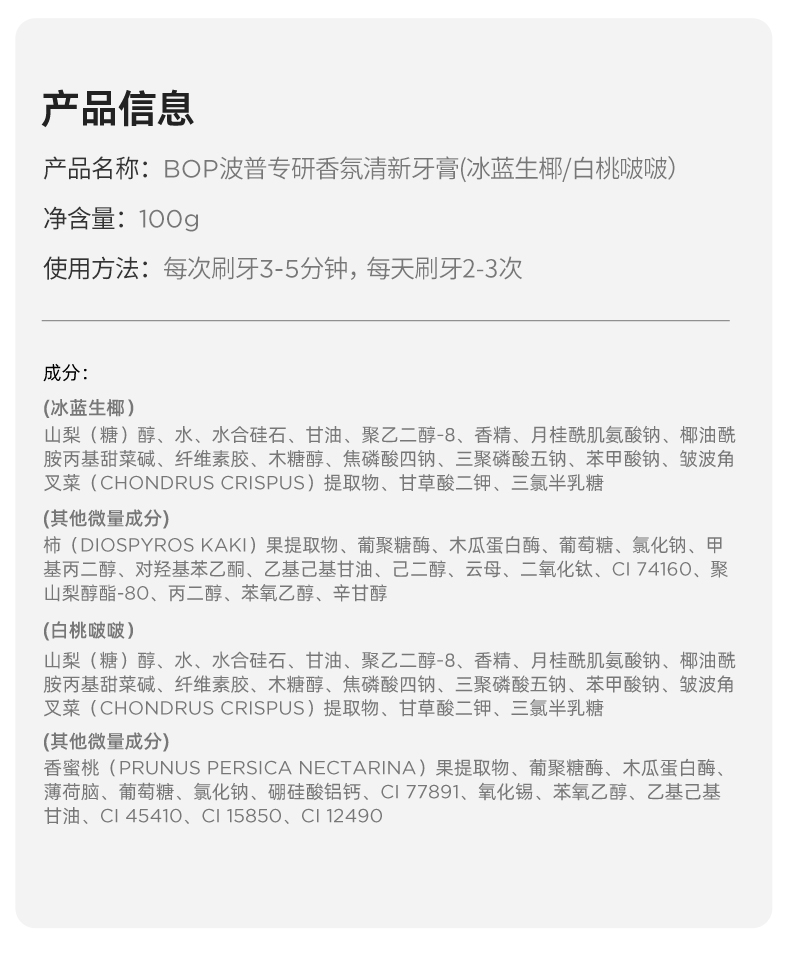 产品信息

产品名称：BOP波普专研香氛清新牙膏(冰蓝生椰/白桃啵啵)

净含量：100g

使用方法：每次刷牙3-5分钟，每天刷牙2-3次

成分：

(冰蓝生椰)
山梨（糖）醇、水、水合硅石、甘油、聚乙二醇-8、香精、月桂酰肌氨酸钠、椰油酰胺丙基甜菜碱、纤维素胶、木糖醇、焦磷酸四钠、三聚磷酸五钠、苯甲酸钠、皱波角叉菜（CHONDRUS CRISPUS）提取物、甘草酸二钾、三氯半乳糖

(其他微量成分)
柿（DIOSPYROS KAKI）果提取物、葡聚糖酶、木瓜蛋白酶、葡萄糖、氯化钠、甲基丙二醇、对羟基苯乙酮、乙基己基甘油、己二醇、云母、二氧化钛、CI 74160、聚山梨醇酯-80、丙二醇、苯氧乙醇、辛甘醇

(白桃啵啵)
山梨（糖）醇、水、水合硅石、甘油、聚乙二醇-8、香精、月桂酰肌氨酸钠、椰油酰胺丙基甜菜碱、纤维素胶、木糖醇、焦磷酸四钠、三聚磷酸五钠、苯甲酸钠、皱波角叉菜（CHONDRUS CRISPUS）提取物、甘草酸二钾、三氯半乳糖

(其他微量成分)
香蜜桃（PRUNUS PERSICA NECTARINA）果提取物、葡聚糖酶、木瓜蛋白酶、薄荷脑、葡萄糖、氯化钠、硼硅酸铝钙、CI 77891、氧化锡、苯氧乙醇、乙基己基甘油、CI 45410、CI 15850、CI 12490